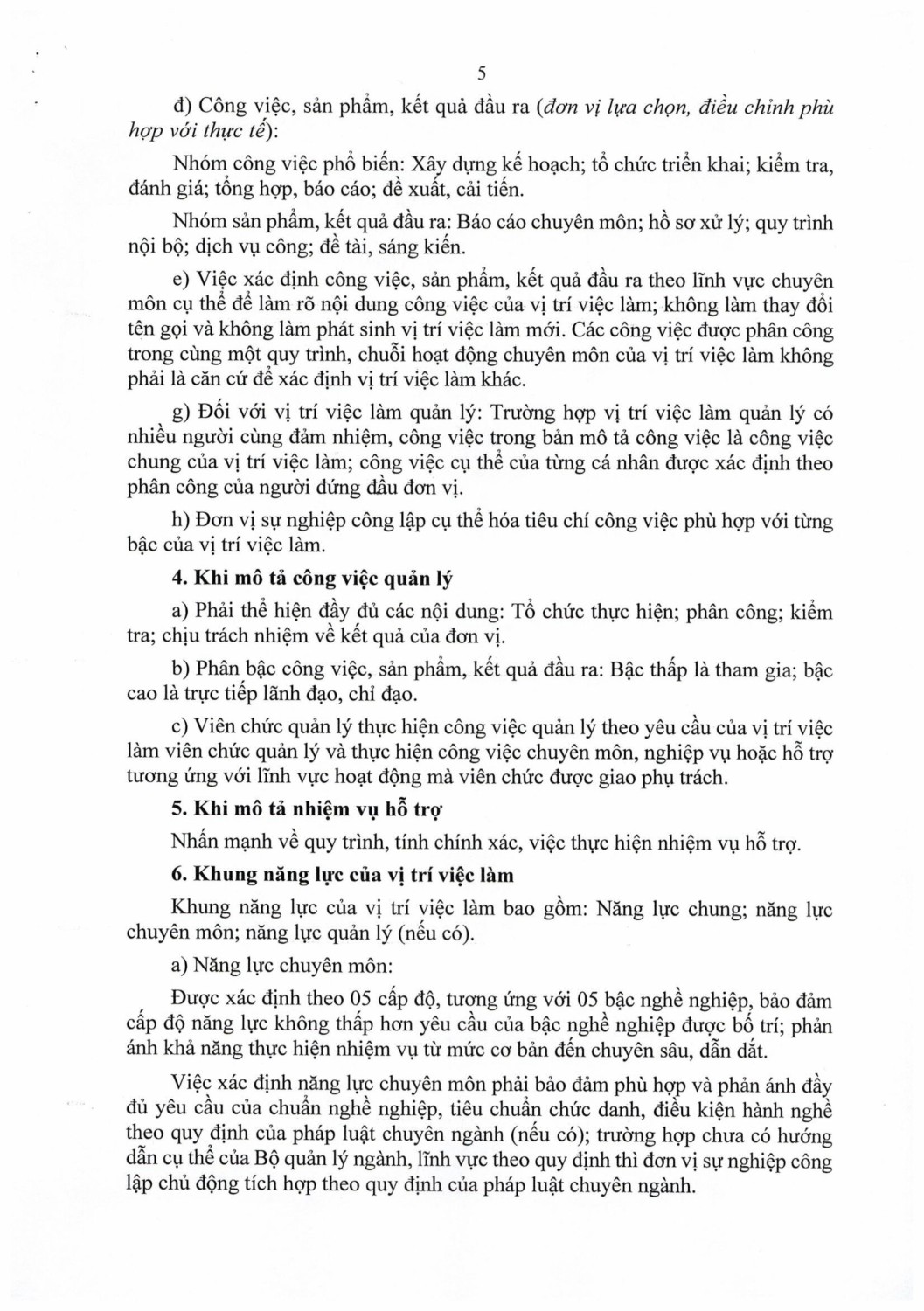 5

đ) Công việc, sản phẩm, kết quả đầu ra (đơn vị lựa chọn, điều chỉnh phù hợp với thực tế):

Nhóm công việc phổ biến: Xây dựng kế hoạch; tổ chức triển khai; kiểm tra, đánh giá; tổng hợp, báo cáo; đề xuất, cải tiến.

Nhóm sản phẩm, kết quả đầu ra: Báo cáo chuyên môn; hồ sơ xử lý; quy trình nội bộ; dịch vụ công; đề tài, sáng kiến.

e) Việc xác định công việc, sản phẩm, kết quả đầu ra theo lĩnh vực chuyên môn cụ thể để làm rõ nội dung công việc của vị trí việc làm; không làm thay đổi tên gọi và không làm phát sinh vị trí việc làm mới. Các công việc được phân công trong cùng một quy trình, chuỗi hoạt động chuyên môn của vị trí việc làm không phải là căn cứ để xác định vị trí việc làm khác.

g) Đối với vị trí việc làm quản lý: Trường hợp vị trí việc làm quản lý có nhiều người cùng đảm nhiệm, công việc trong bản mô tả công việc là công việc chung của vị trí việc làm; công việc cụ thể của từng cá nhân được xác định theo phân công của người đứng đầu đơn vị.

h) Đơn vị sự nghiệp công lập cụ thể hóa tiêu chí công việc phù hợp với từng bậc của vị trí việc làm.

4. Khi mô tả công việc quản lý

a) Phải thể hiện đầy đủ các nội dung: Tổ chức thực hiện; phân công; kiểm tra; chịu trách nhiệm về kết quả của đơn vị.

b) Phân bậc công việc, sản phẩm, kết quả đầu ra: Bậc thấp là tham gia; bậc cao là trực tiếp lãnh đạo, chỉ đạo.

c) Viên chức quản lý thực hiện công việc quản lý theo yêu cầu của vị trí việc làm viên chức quản lý và thực hiện công việc chuyên môn, nghiệp vụ hoặc hỗ trợ tương ứng với lĩnh vực hoạt động mà viên chức được giao phụ trách.

5. Khi mô tả nhiệm vụ hỗ trợ

Nhấn mạnh về quy trình, tính chính xác, việc thực hiện nhiệm vụ hỗ trợ.

6. Khung năng lực của vị trí việc làm

Khung năng lực của vị trí việc làm bao gồm: Năng lực chung; năng lực chuyên môn; năng lực quản lý (nếu có).

a) Năng lực chuyên môn:

Được xác định theo 05 cấp độ, tương ứng với 05 bậc nghề nghiệp, bảo đảm cấp độ năng lực không thấp hơn yêu cầu của bậc nghề nghiệp được bố trí; phản ánh khả năng thực hiện nhiệm vụ từ mức cơ bản đến chuyên sâu, dẫn dắt.

Việc xác định năng lực chuyên môn phải bảo đảm phù hợp và phản ánh đầy đủ yêu cầu của chuẩn nghề nghiệp, tiêu chuẩn chức danh, điều kiện hành nghề theo quy định của pháp luật chuyên ngành (nếu có); trường hợp chưa có hướng dẫn cụ thể của Bộ quản lý ngành, lĩnh vực theo quy định thì đơn vị sự nghiệp công lập chủ động tích hợp theo quy định của pháp luật chuyên ngành.